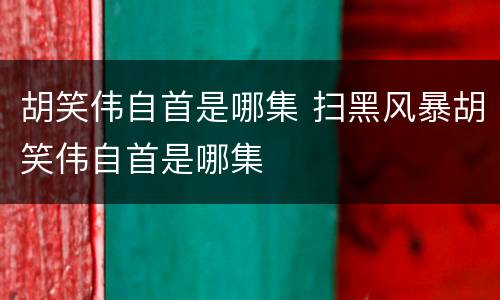 胡笑伟自首是哪集 扫黑风暴胡笑伟自首是哪集